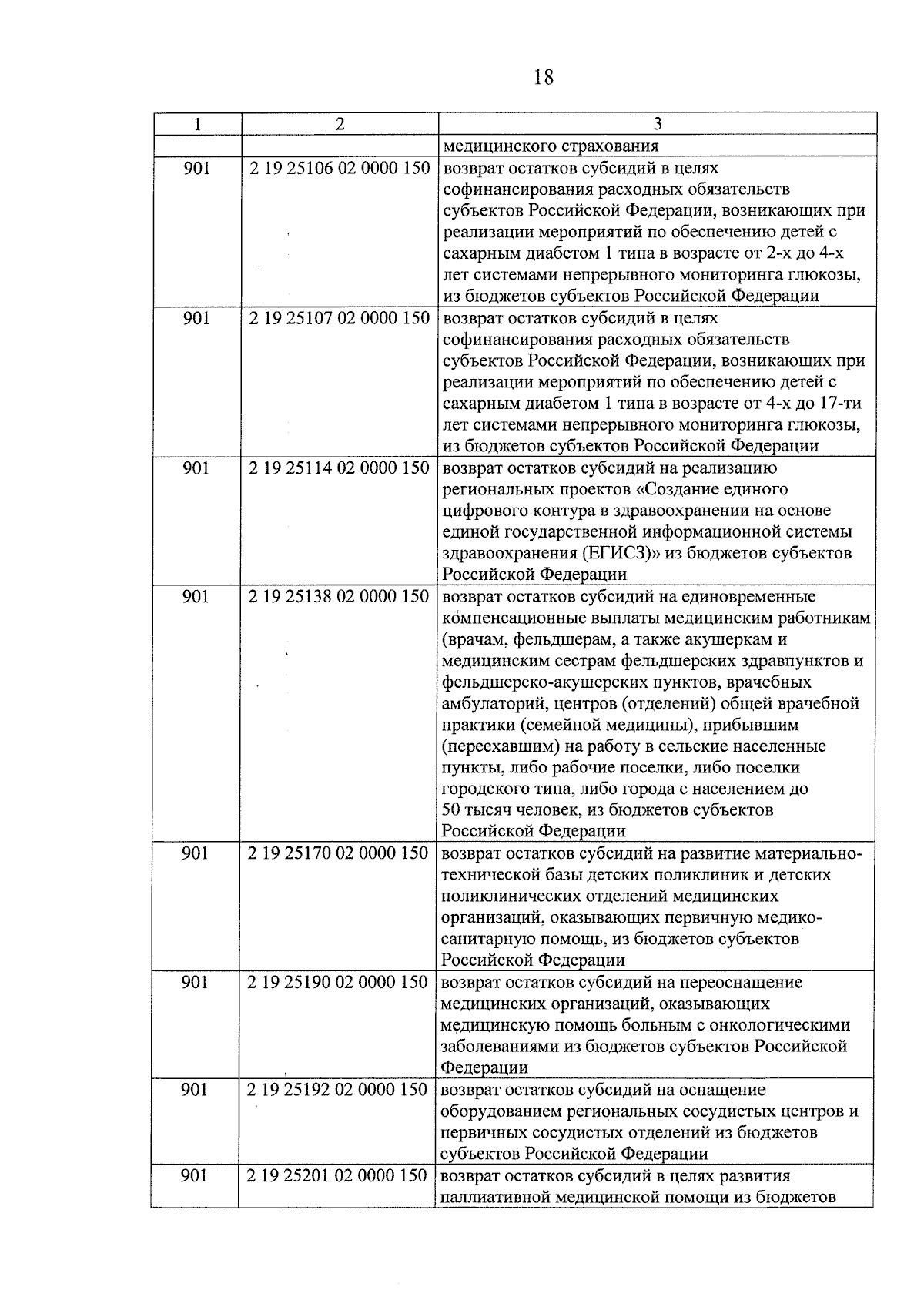 18

| 1 | 2 | 3 |
|---|---|---|
| | | медицинского страхования |
| 901 | 2 19 25106 02 0000 150 | возврат остатков субсидий в целях софинансирования расходных обязательств субъектов Российской Федерации, возникающих при реализации мероприятий по обеспечению детей с сахарным диабетом 1 типа в возрасте от 2-х до 4-х лет системами непрерывного мониторинга глюкозы, из бюджетов субъектов Российской Федерации |
| 901 | 2 19 25107 02 0000 150 | возврат остатков субсидий в целях софинансирования расходных обязательств субъектов Российской Федерации, возникающих при реализации мероприятий по обеспечению детей с сахарным диабетом 1 типа в возрасте от 4-х до 17-ти лет системами непрерывного мониторинга глюкозы, из бюджетов субъектов Российской Федерации |
| 901 | 2 19 25114 02 0000 150 | возврат остатков субсидий на реализацию региональных проектов «Создание единого цифрового контура в здравоохранении на основе единой государственной информационной системы здравоохранения (ЕГИСЗ)» из бюджетов субъектов Российской Федерации |
| 901 | 2 19 25138 02 0000 150 | возврат остатков субсидий на единовременные компенсационные выплаты медицинским работникам (врачам, фельдшерам, а также акушеркам и медицинским сестрам фельдшерских здравпунктов и фельдшерско-акушерских пунктов, врачебных амбулаторий, центров (отделений) общей врачебной практики (семейной медицины), прибывшим (переехавшим) на работу в сельские населенные пункты, либо рабочие поселки, либо поселки городского типа, либо города с населением до 50 тысяч человек, из бюджетов субъектов Российской Федерации |
| 901 | 2 19 25170 02 0000 150 | возврат остатков субсидий на развитие материально-технической базы детских поликлиник и детских поликлинических отделений медицинских организаций, оказывающих первичную медико-санитарную помощь, из бюджетов субъектов Российской Федерации |
| 901 | 2 19 25190 02 0000 150 | возврат остатков субсидий на переоснащение медицинских организаций, оказывающих медицинскую помощь больным с онкологическими заболеваниями из бюджетов субъектов Российской Федерации |
| 901 | 2 19 25192 02 0000 150 | возврат остатков субсидий на оснащение оборудованием региональных сосудистых центров и первичных сосудистых отделений из бюджетов субъектов Российской Федерации |
| 901 | 2 19 25201 02 0000 150 | возврат остатков субсидий в целях развития паллиативной медицинской помощи из бюджетов |